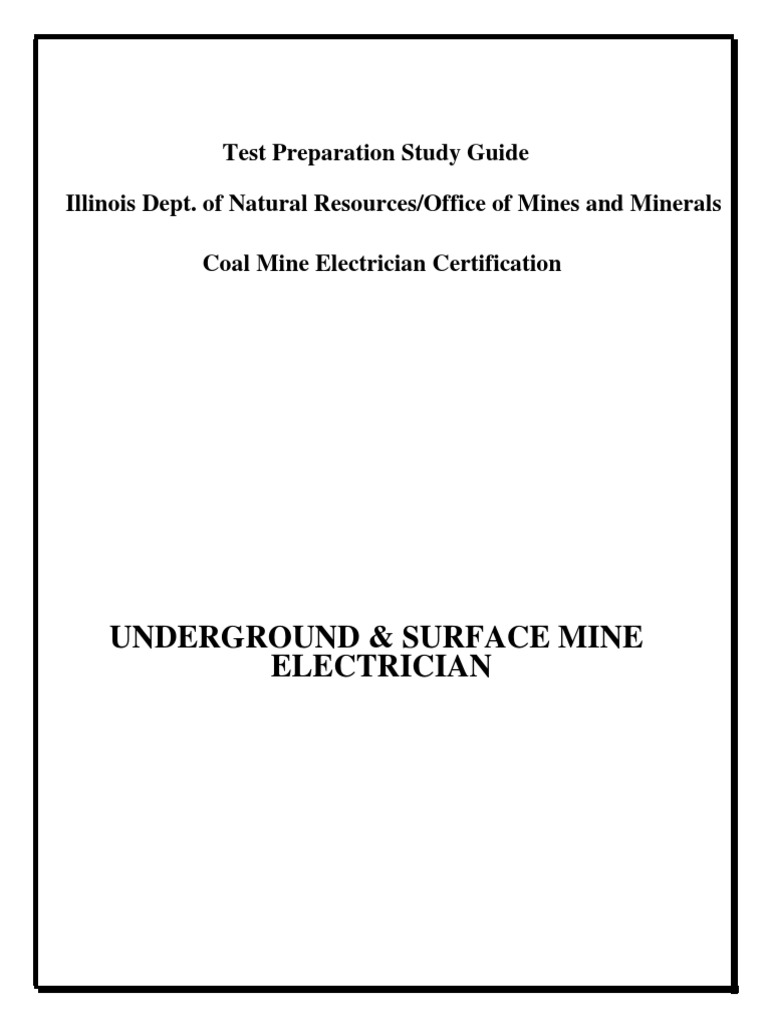 Test Preparation Study Guide

Illinois Dept. of Natural Resources/Office of Mines and Minerals

Coal Mine Electrician Certification

UNDERGROUND & SURFACE MINE ELECTRICIAN